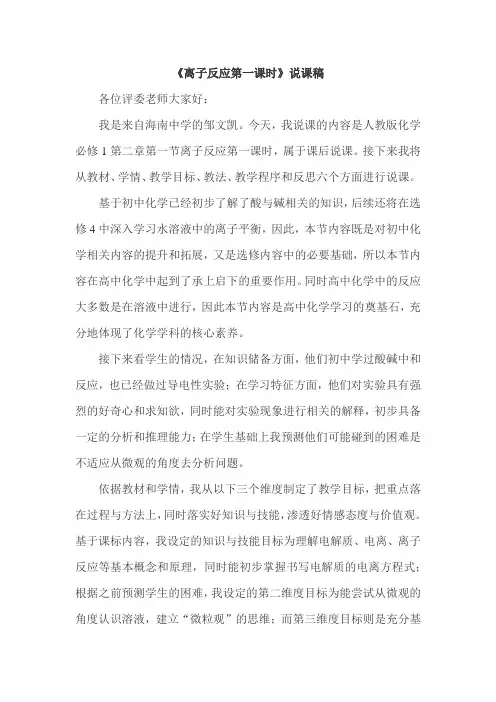 《离子反应第一课时》说课稿

各位评委老师大家好：

我是来自海南中学的邹文凯。今天，我说课的内容是人教版化学必修 1 第二章第一节离子反应第一课时，属于课后说课。接下来我将从教材、学情、教学目标、教法、教学程序和反思六个方面进行说课。

基于初中化学已经初步了解了酸与碱相关的知识，后续还将在选修 4 中深入学习水溶液中的离子平衡，因此，本节内容既是对初中化学相关内容的提升和拓展，又是选修内容中的必要基础，所以本节内容在高中化学中起到了承上启下的重要作用。同时高中化学中的反应大多数是在溶液中进行，因此本节内容是高中化学学习的奠基石，充分地体现了化学学科的核心素养。

接下来看学生的情况，在知识储备方面，他们初中学过酸碱中和反应，也已经做过导电性实验；在学习特征方面，他们对实验具有强烈的好奇心和求知欲，同时能对实验现象进行相关的解释，初步具备一定的分析和推理能力；在学生基础上我预测他们可能碰到的困难是不适应从微观的角度去分析问题。

依据教材和学情，我从以下三个维度制定了教学目标，把重点落在过程与方法上，同时落实好知识与技能，渗透好情感态度与价值观。基于课标内容，我设定的知识与技能目标为理解电解质、电离、离子反应等基本概念和原理，同时能初步掌握书写电解质的电离方程式；根据之前预测学生的困难，我设定的第二维度目标为能尝试从微观的角度认识溶液，建立“微粒观”的思维；而第三维度目标则是充分基